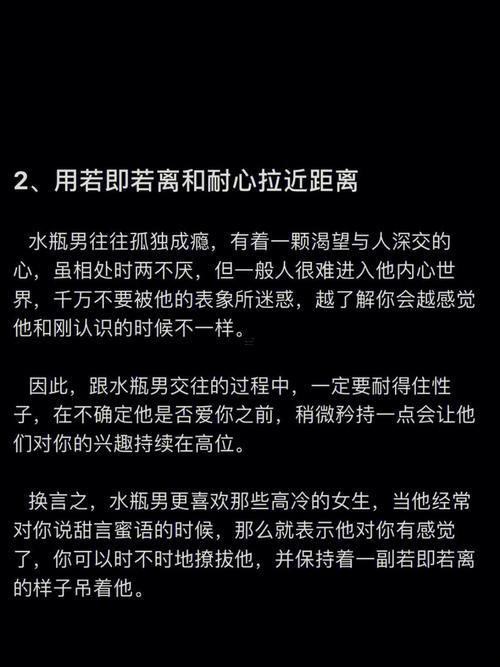 2、用若即若离和耐心拉近距离

水瓶男往往孤独成瘾，有着一颗渴望与人深交的心，虽相处时两不厌，但一般人很难进入他内心世界，千万不要被他的表象所迷惑，越了解你会越感觉他和刚认识的时候不一样。

因此，跟水瓶男交往的过程中，一定要耐得住性子，在不确定他是否爱你之前，稍微矜持一点会让他们对你的兴趣持续在高位。

换言之，水瓶男更喜欢那些高冷的女生，当他经常对你说甜言蜜语的时候，那么就表示他对你有感觉了，你可以时不时地撩拔他，并保持着一副若即若离的样子吊着他。